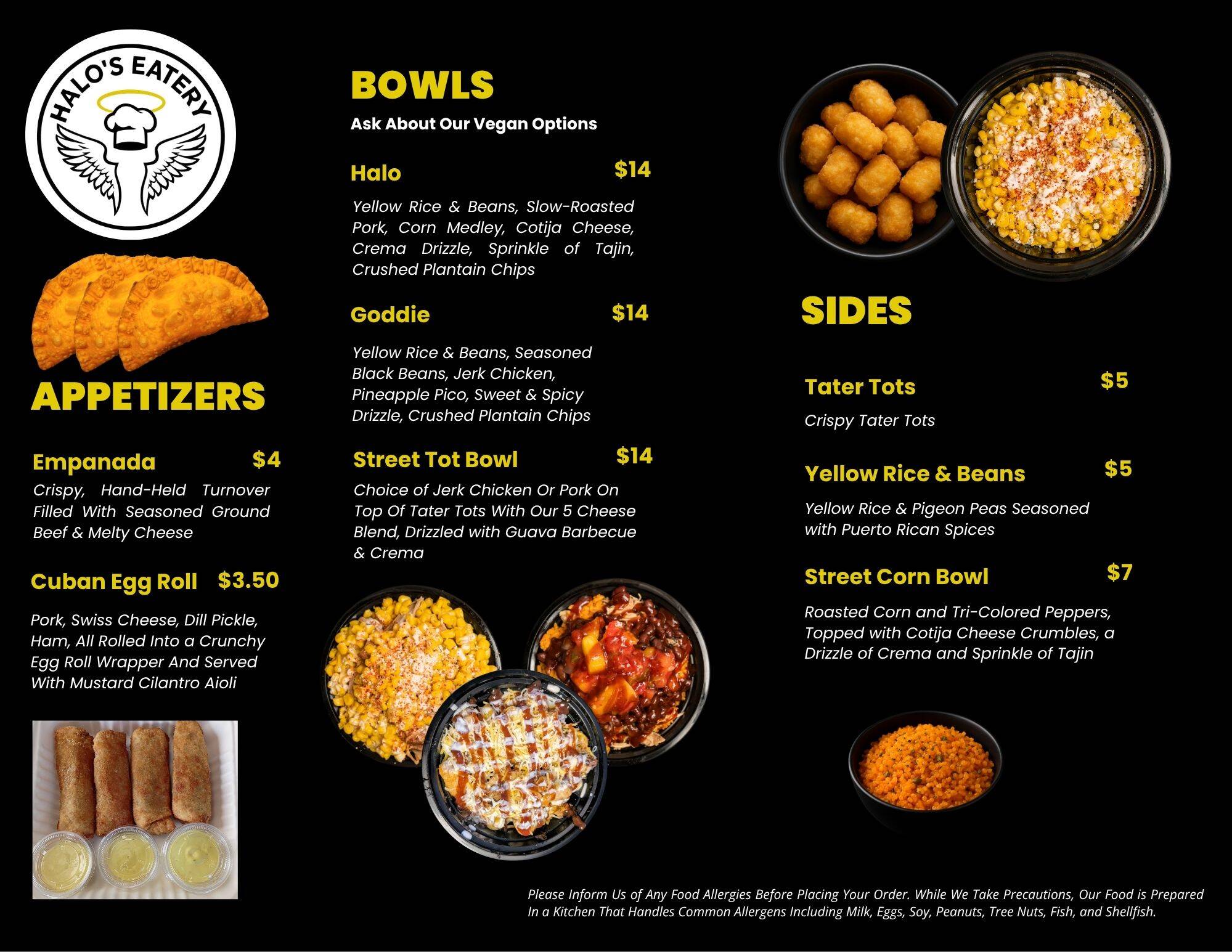 HALO'S EATERY

APPETIZERS

Empanada $4

Crispy, Hand-Held Turnover Filled With Seasoned Ground Beef & Melty Cheese

Cuban Egg Roll $3.50

Pork, Swiss Cheese, Dill Pickle, Ham, All Rolled Into a Crunchy Egg Roll Wrapper And Served With Mustard Cilantro Aioli

BOWLS

Ask About Our Vegan Options

Halo $14

Yellow Rice & Beans, Slow-Roasted Pork, Corn Medley, Cotija Cheese, Crema Drizzle, Sprinkle of Tajin, Crushed Plantain Chips

Goddie $14

Yellow Rice & Beans, Seasoned Black Beans, Jerk Chicken, Pineapple Pico, Sweet & Spicy Drizzle, Crushed Plantain Chips

Street Tot Bowl $14

Choice of Jerk Chicken Or Pork On Top Of Tater Tots With Our 5 Cheese Blend, Drizzled with Guava Barbecue & Crema

SIDES

Tater Tots $5

Crispy Tater Tots

Yellow Rice & Beans $5

Yellow Rice & Pigeon Peas Seasoned with Puerto Rican Spices

Street Corn Bowl $7

Roasted Corn and Tri-Colored Peppers, Topped with Cotija Cheese Crumbles, a Drizzle of Crema and Sprinkle of Tajin

Please Inform Us of Any Food Allergies Before Placing Your Order. While We Take Precautions, Our Food is Prepared In a Kitchen That Handles Common Allergens Including Milk, Eggs, Soy, Peanuts, Tree Nuts, Fish, and Shellfish.